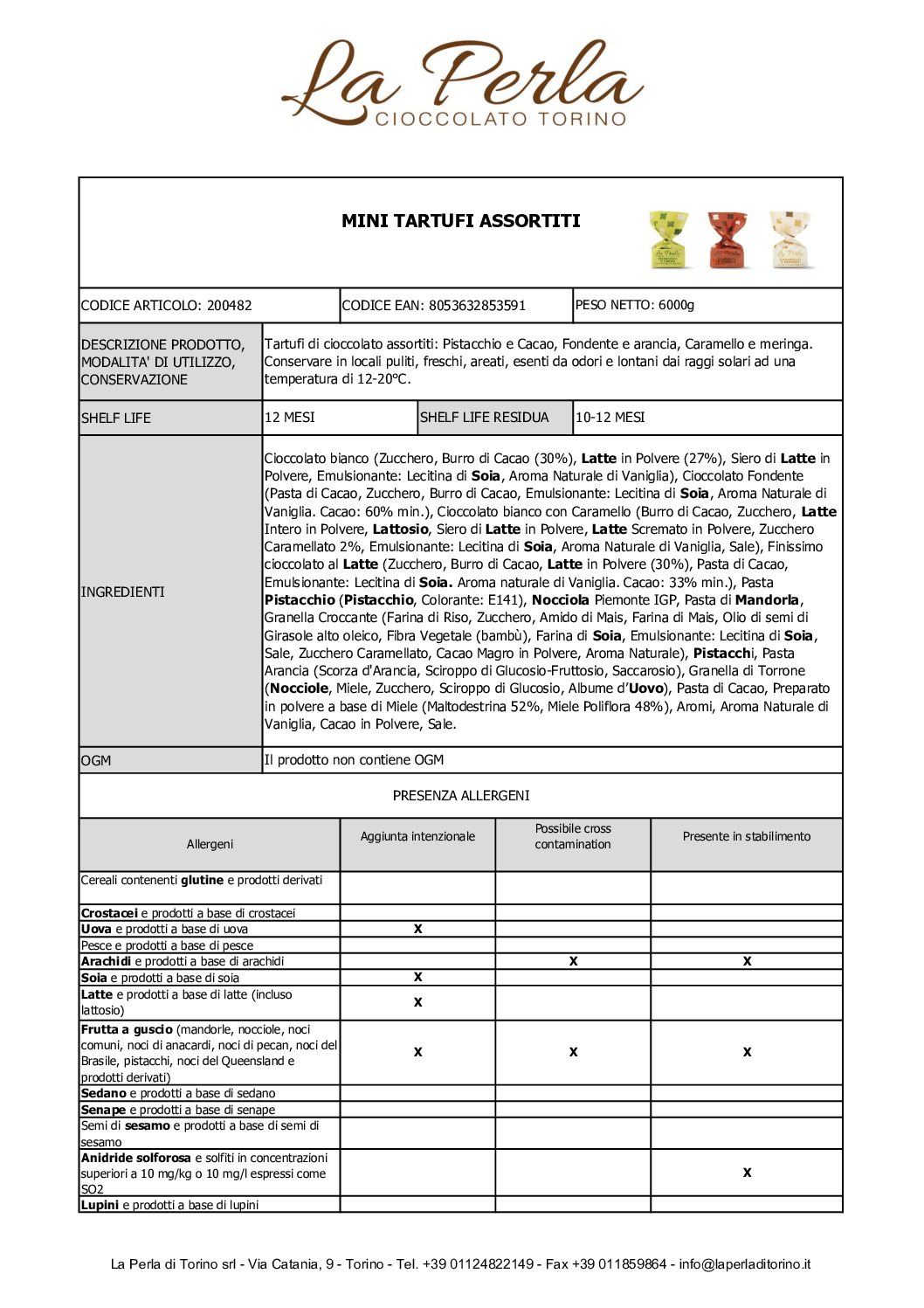 La Perla
CIOCCOLATO TORINO

MINI TARTUFI ASSORTITI

CODICE ARTICOLO: 200482
CODICE EAN: 8053632853591
PESO NETTO: 6000g

DESCRIZIONE PRODOTTO, MODALITA' DI UTILIZZO, CONSERVAZIONE
Tartufi di cioccolato assortiti: Pistacchio e Cacao, Fondente e arancia, Caramello e meringa. Conservare in locali puliti, freschi, areati, esenti da odori e lontani dai raggi solari ad una temperatura di 12-20°C.

SHELF LIFE
12 MESI
SHELF LIFE RESIDUA
10-12 MESI

INGREDIENTI
Cioccolato bianco (Zucchero, Burro di Cacao (30%), Latte in Polvere (27%), Siero di Latte in Polvere, Emulsionante: Lecitina di Soia, Aroma Naturale di Vaniglia), Cioccolato Fondente (Pasta di Cacao, Zucchero, Burro di Cacao, Emulsionante: Lecitina di Soia, Aroma Naturale di Vaniglia. Cacao: 60% min.), Cioccolato bianco con Caramello (Burro di Cacao, Zucchero, Latte Intero in Polvere, Lattosio, Siero di Latte in Polvere, Latte Scremato in Polvere, Zucchero Caramellato 2%, Emulsionante: Lecitina di Soia, Aroma Naturale di Vaniglia, Sale), Finissimo cioccolato al Latte (Zucchero, Burro di Cacao, Latte in Polvere (30%), Pasta di Cacao, Emulsionante: Lecitina di Soia. Aroma naturale di Vaniglia. Cacao: 33% min.), Pasta Pistacchio (Pistacchio, Colorante: E141), Nocciola Piemonte IGP, Pasta di Mandorla, Granella Croccante (Farina di Riso, Zucchero, Amido di Mais, Farina di Mais, Olio di semi di Girasole alto oleico, Fibra Vegetale (bambù), Farina di Soia, Emulsionante: Lecitina di Soia, Sale, Zucchero Caramellato, Cacao Magro in Polvere, Aroma Naturale), Pistacchi, Pasta Arancia (Scorza d'Arancia, Sciroppo di Glucosio-Fruttosio, Saccarosio), Granella di Torrone (Nocciole, Miele, Zucchero, Sciroppo di Glucosio, Albume d'Uovo), Pasta di Cacao, Preparato in polvere a base di Miele (Maltodestrina 52%, Miele Poliflora 48%), Aromi, Aroma Naturale di Vaniglia, Cacao in Polvere, Sale.

OGM
Il prodotto non contiene OGM

PRESENZA ALLERGENI

| Allergeni | Aggiunta intenzionale | Possibile cross contamination | Presente in stabilimento |
|---|---|---|---|
| Cereali contenenti glutine e prodotti derivati | | | |
| Crostacei e prodotti a base di crostacei | | | |
| Uova e prodotti a base di uova | X | | |
| Pesce e prodotti a base di pesce | | | |
| Arachidi e prodotti a base di arachidi | | X | X |
| Soia e prodotti a base di soia | X | | |
| Latte e prodotti a base di latte (incluso lattosio) | X | | |
| Frutta a guscio (mandorle, nocciole, noci comuni, noci di anacardi, noci di pecan, noci del Brasile, pistacchi, noci del Queensland e prodotti derivati) | X | X | X |
| Sedano e prodotti a base di sedano | | | |
| Senape e prodotti a base di senape | | | |
| Semi di sesamo e prodotti a base di semi di sesamo | | | |
| Anidride solforosa e solfiti in concentrazioni superiori a 10 mg/kg o 10 mg/l espressi come SO2 | | | X |
| Lupini e prodotti a base di lupini | | | |

La Perla di Torino srl - Via Catania, 9 - Torino - Tel. +39 01124822149 - Fax +39 011859864 - info@laperladitorino.it